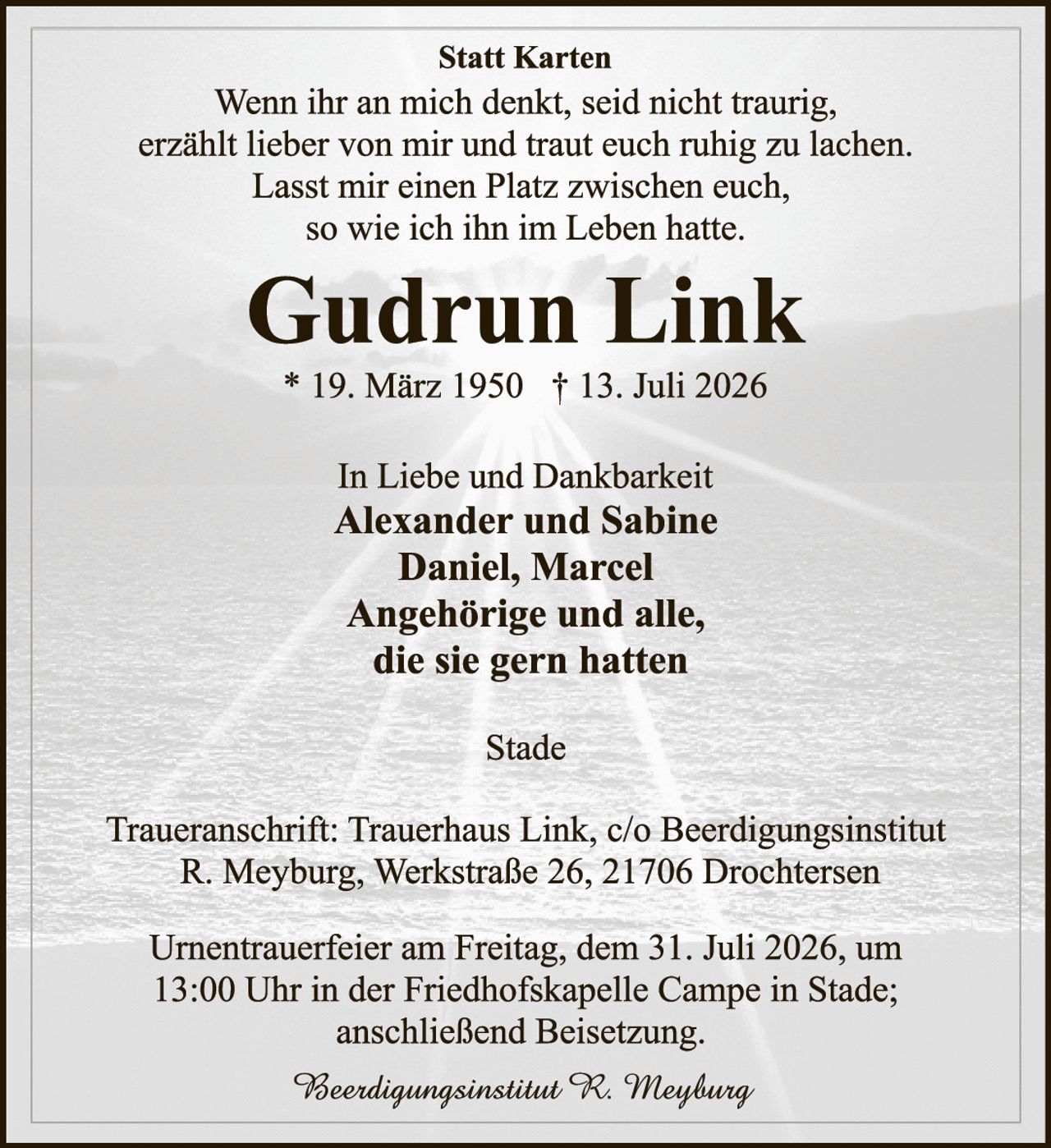 Statt Karten

Wenn ihr an mich denkt, seid nicht traurig, erzählt lieber von mir und traut euch ruhig zu lachen. Lasst mir einen Platz zwischen euch, so wie ich ihn im Leben hatte.

Gudrun Link

* 19. März 1950 † 13. Juli 2026

In Liebe und Dankbarkeit
Alexander und Sabine
Daniel, Marcel
Angehörige und alle, die sie gern hatten

Stade

Traueranschrift: Trauerhaus Link, c/o Beerdigungsinstitut R. Meyburg, Werkstraße 26, 21706 Drochtersen

Urnentrauerfeier am Freitag, dem 31. Juli 2026, um 13:00 Uhr in der Friedhofskapelle Campe in Stade; anschließend Beisetzung.

Beerdigungsinstitut R. Meyburg